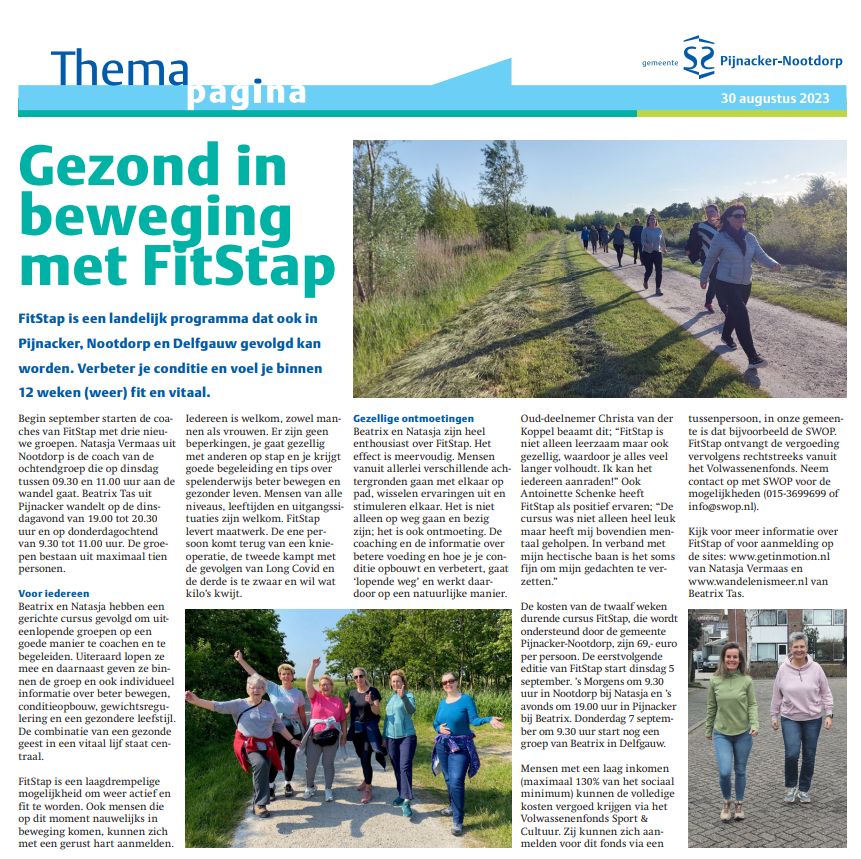 Thema pagina

gemeente Pijnacker-Nootdorp

30 augustus 2023

Gezond in beweging met FitStap

FitStap is een landelijk programma dat ook in Pijnacker, Nootdorp en Delfgauw gevolgd kan worden. Verbeter je conditie en voel je binnen 12 weken (weer) fit en vitaal.

Begin september starten de coaches van FitStap met drie nieuwe groepen. Natasja Vermaas uit Nootdorp is de coach van de ochtendgroep die op dinsdag tussen 09.30 en 11.00 uur aan de wandel gaat. Beatrix Tas uit Pijnacker wandelt op de dinsdagavond van 19.00 tot 20.30 uur en op donderdagochtend van 9.30 tot 11.00 uur. De groepen bestaan uit maximaal tien personen.

Voor iedereen
Beatrix en Natasja hebben een gerichte cursus gevolgd om uiteenlopende groepen op een goede manier te coachen en te begeleiden. Uiteraard lopen ze mee en daarnaast geven ze binnen de groep en ook individueel informatie over beter bewegen, conditieopbouw, gewichtsregulering en een gezondere leefstijl. De combinatie van een gezonde geest in een vitaal lijf staat centraal.

FitStap is een laagdrempelige mogelijkheid om weer actief en fit te worden. Ook mensen die op dit moment nauwelijks in beweging komen, kunnen zich met een gerust hart aanmelden.

Iedereen is welkom, zowel mannen als vrouwen. Er zijn geen beperkingen, je gaat gezellig met anderen op stap en je krijgt goede begeleiding en tips over spelenderwijs beter bewegen en gezonder leven. Mensen van alle niveaus, leeftijden en uitgangssituaties zijn welkom. FitStap levert maatwerk. De ene persoon komt terug van een knieoperatie, de tweede kampt met de gevolgen van Long Covid en de derde is te zwaar en wil wat kilo's kwijt.

Gezellige ontmoetingen
Beatrix en Natasja zijn heel enthousiast over FitStap. Het effect is meervoudig. Mensen vanuit allerlei verschillende achtergronden gaan met elkaar op pad, wisselen ervaringen uit en stimuleren elkaar. Het is niet alleen op weg gaan en bezig zijn; het is ook ontmoeting. De coaching en de informatie over betere voeding en hoe je je conditie opbouwt en verbetert, gaat 'lopende weg' en werkt daardoor op een natuurlijke manier.

Oud-deelnemer Christa van der Koppel beaamt dit; "FitStap is niet alleen leerzaam maar ook gezellig, waardoor je alles veel langer volhoudt. Ik kan het iedereen aanraden!" Ook Antoinette Schenke heeft FitStap als positief ervaren; "De cursus was niet alleen heel leuk maar heeft mij bovendien mentaal geholpen. In verband met mijn hectische baan is het soms fijn om mijn gedachten te verzetten."

De kosten van de twaalf weken durende cursus FitStap, die wordt ondersteund door de gemeente Pijnacker-Nootdorp, zijn 69,- euro per persoon. De eerstvolgende editie van FitStap start dinsdag 5 september. 's Morgens om 9.30 uur in Nootdorp bij Natasja en 's avonds om 19.00 uur in Pijnacker bij Beatrix. Donderdag 7 september om 9.30 uur start nog een groep van Beatrix in Delfgauw.

Mensen met een laag inkomen (maximaal 130% van het sociaal minimum) kunnen de volledige kosten vergoed krijgen via het Volwassenenfonds Sport & Cultuur. Zij kunnen zich aanmelden voor dit fonds via een tussenpersoon, in onze gemeente is dat bijvoorbeeld de SWOP. FitStap ontvangt de vergoeding vervolgens rechtstreeks vanuit het Volwassenenfonds. Neem contact op met SWOP voor de mogelijkheden (015-3699699 of info@swop.nl).

Kijk voor meer informatie over FitStap of voor aanmelding op de sites: www.getinmotion.nl van Natasja Vermaas en www.wandelenismeer.nl van Beatrix Tas.